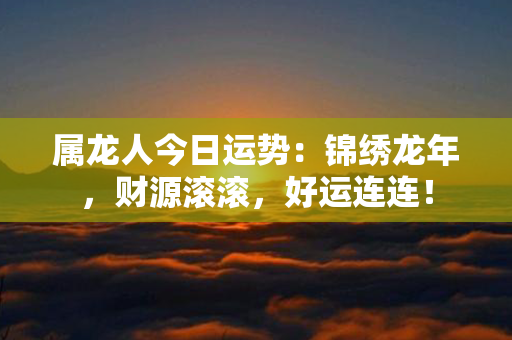 属龙人今日运势：锦绣龙年，财源滚滚，好运连连！